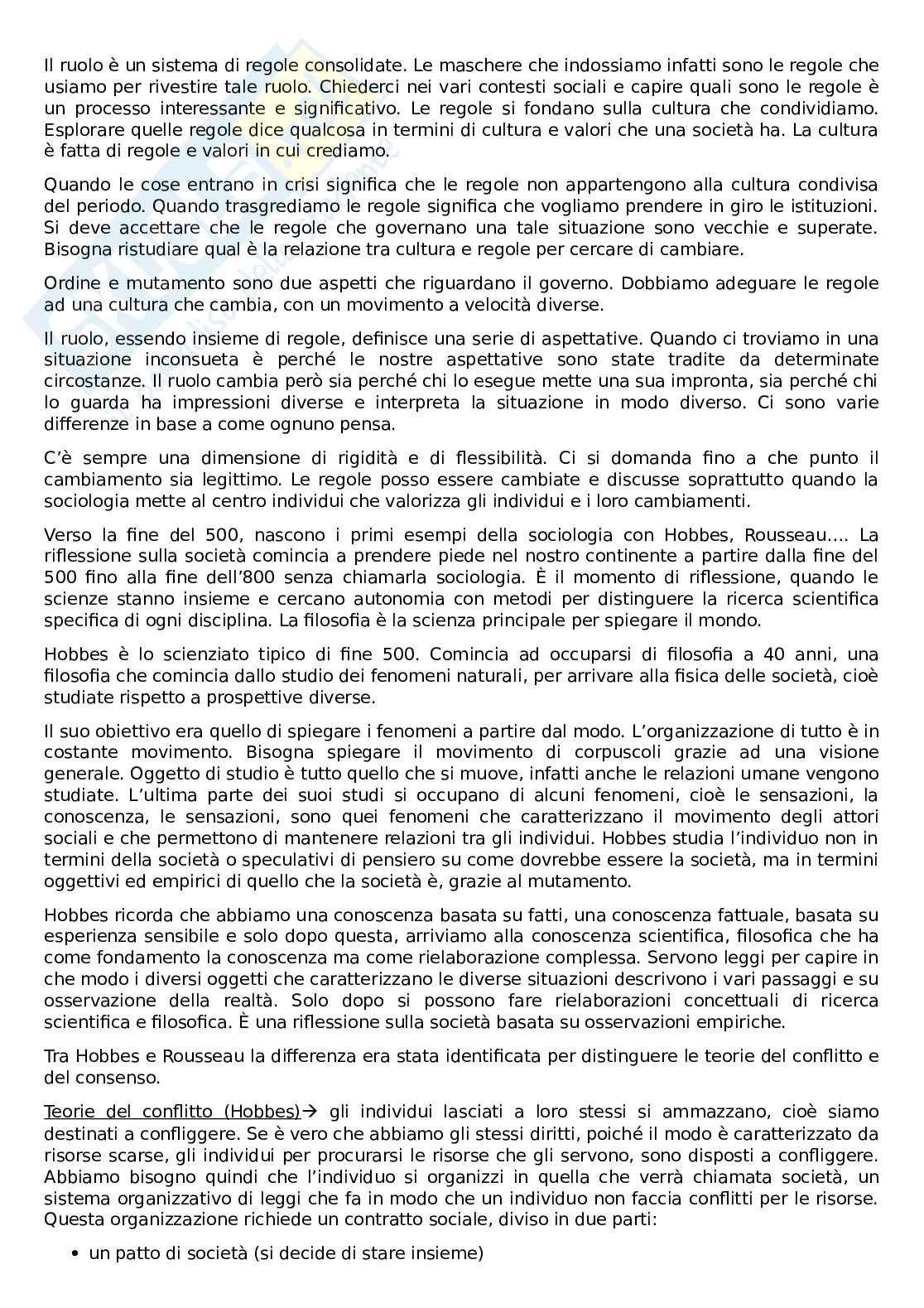 Il ruolo è un sistema di regole consolidate. Le maschere che indossiamo infatti sono le regole che usiamo per rivestire tale ruolo. Chiederci nei vari contesti sociali e capire quali sono le regole è un processo interessante e significativo. Le regole si fondano sulla cultura che condividiamo. Esplorare quelle regole dice qualcosa in termini di cultura e valori che una società ha. La cultura è fatta di regole e valori in cui crediamo.

Quando le cose entrano in crisi significa che le regole non appartengono alla cultura condivisa del periodo. Quando trasgrediamo le regole significa che vogliamo prendere in giro le istituzioni. Si deve accettare che le regole che governano una tale situazione sono vecchie e superate. Bisogna ristudiare qual è la relazione tra cultura e regole per cercare di cambiare.

Ordine e mutamento sono due aspetti che riguardano il governo. Dobbiamo adeguare le regole ad una cultura che cambia, con un movimento a velocità diverse.

Il ruolo, essendo insieme di regole, definisce una serie di aspettative. Quando ci troviamo in una situazione inconsueta è perché le nostre aspettative sono state tradite da determinate circostanze. Il ruolo cambia però sia perché chi lo esegue mette una sua impronta, sia perché chi lo guarda ha impressioni diverse e interpreta la situazione in modo diverso. Ci sono varie differenze in base a come ognuno pensa.

C'è sempre una dimensione di rigidità e di flessibilità. Ci si domanda fino a che punto il cambiamento sia legittimo. Le regole posso essere cambiate e discusse soprattutto quando la sociologia mette al centro individui che valorizza gli individui e i loro cambiamenti.

Verso la fine del 500, nascono i primi esempi della sociologia con Hobbes, Rousseau…. La riflessione sulla società comincia a prendere piede nel nostro continente a partire dalla fine del 500 fino alla fine dell'800 senza chiamarla sociologia. È il momento di riflessione, quando le scienze stanno insieme e cercano autonomia con metodi per distinguere la ricerca scientifica specifica di ogni disciplina. La filosofia è la scienza principale per spiegare il mondo.

Hobbes è lo scienziato tipico di fine 500. Comincia ad occuparsi di filosofia a 40 anni, una filosofia che comincia dallo studio dei fenomeni naturali, per arrivare alla fisica delle società, cioè studiate rispetto a prospettive diverse.

Il suo obiettivo era quello di spiegare i fenomeni a partire dal modo. L'organizzazione di tutto è in costante movimento. Bisogna spiegare il movimento di corpuscoli grazie ad una visione generale. Oggetto di studio è tutto quello che si muove, infatti anche le relazioni umane vengono studiate. L'ultima parte dei suoi studi si occupano di alcuni fenomeni, cioè le sensazioni, la conoscenza, le sensazioni, sono quei fenomeni che caratterizzano il movimento degli attori sociali e che permettono di mantenere relazioni tra gli individui. Hobbes studia l'individuo non in termini della società o speculativi di pensiero su come dovrebbe essere la società, ma in termini oggettivi ed empirici di quello che la società è, grazie al mutamento.

Hobbes ricorda che abbiamo una conoscenza basata su fatti, una conoscenza fattuale, basata su esperienza sensibile e solo dopo questa, arriviamo alla conoscenza scientifica, filosofica che ha come fondamento la conoscenza ma come rielaborazione complessa. Servono leggi per capire in che modo i diversi oggetti che caratterizzano le diverse situazioni descrivono i vari passaggi e su osservazione della realtà. Solo dopo si possono fare rielaborazioni concettuali di ricerca scientifica e filosofica. È una riflessione sulla società basata su osservazioni empiriche.

Tra Hobbes e Rousseau la differenza era stata identificata per distinguere le teorie del conflitto e del consenso.

Teorie del conflitto (Hobbes)→ gli individui lasciati a loro stessi si ammazzano, cioè siamo destinati a confliggere. Se è vero che abbiamo gli stessi diritti, poiché il modo è caratterizzato da risorse scarse, gli individui per procurarsi le risorse che gli servono, sono disposti a confliggere. Abbiamo bisogno quindi che l'individuo si organizzi in quella che verrà chiamata società, un sistema organizzativo di leggi che fa in modo che un individuo non faccia conflitti per le risorse. Questa organizzazione richiede un contratto sociale, diviso in due parti:

• un patto di società (si decide di stare insieme)